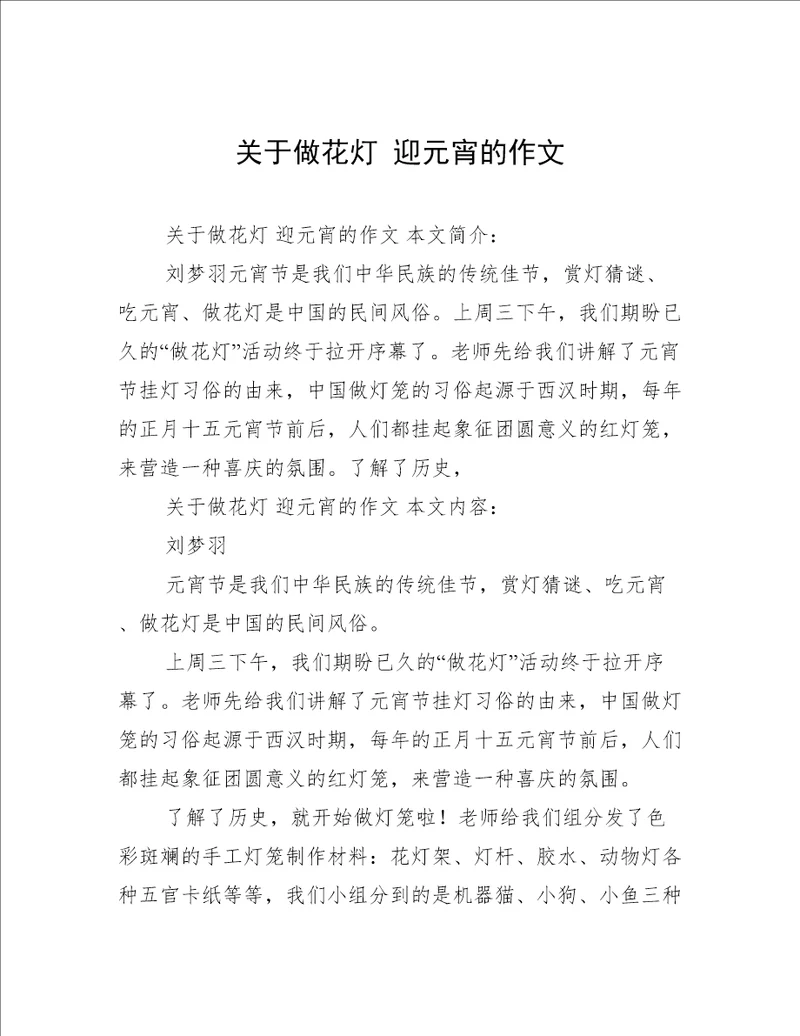 关于做花灯 迎元宵的作文

关于做花灯 迎元宵的作文 本文简介：

刘梦羽元宵节是我们中华民族的传统佳节，赏灯猜谜、吃元宵、做花灯是中国的民间风俗。上周三下午，我们期盼已久的“做花灯”活动终于拉开序幕了。老师先给我们讲解了元宵节挂灯习俗的由来，中国做灯笼的习俗起源于西汉时期，每年的正月十五元宵节前后，人们都挂起象征团圆意义的红灯笼，来营造一种喜庆的氛围。了解了历史，

关于做花灯 迎元宵的作文 本文内容：

刘梦羽

元宵节是我们中华民族的传统佳节，赏灯猜谜、吃元宵、做花灯是中国的民间风俗。

上周三下午，我们期盼已久的“做花灯”活动终于拉开序幕了。老师先给我们讲解了元宵节挂灯习俗的由来，中国做灯笼的习俗起源于西汉时期，每年的正月十五元宵节前后，人们都挂起象征团圆意义的红灯笼，来营造一种喜庆的氛围。

了解了历史，就开始做灯笼啦！老师给我们组分发了色彩斑斓的手工灯笼制作材料：花灯架、灯杆、胶水、动物灯各种五官卡纸等等，我们小组分到的是机器猫、小狗、小鱼三种